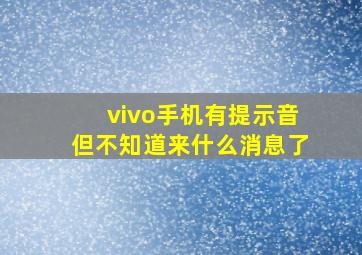 vivo手机有提示音
但不知道来什么消息了